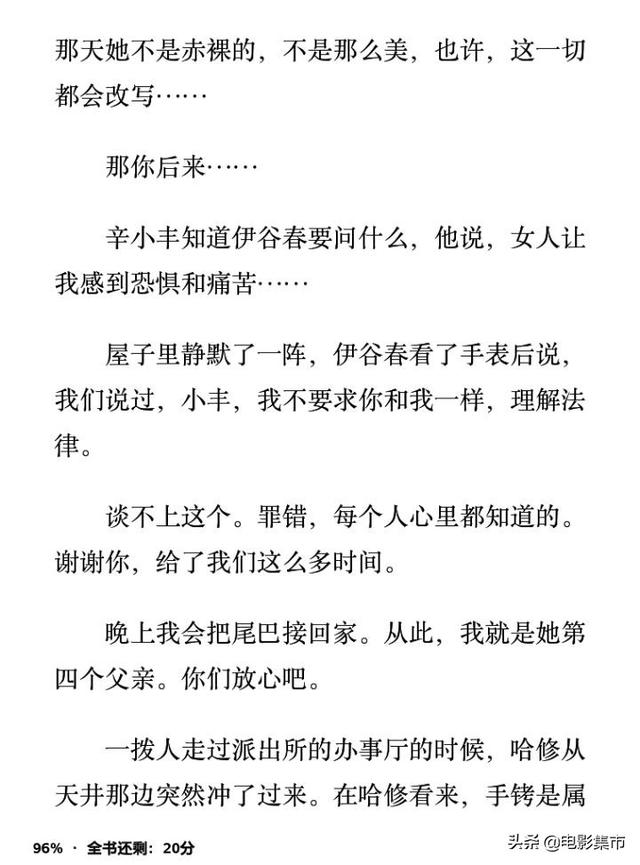 那天她不是赤裸的，不是那么美，也许，这一切都会改写……

那你后来……

辛小丰知道伊谷春要问什么，他说，女人让我感到恐惧和痛苦……

屋子里静默了一阵，伊谷春看了手表后说，我们说过，小丰，我不要求你和我一样，理解法律。

谈不上这个。罪错，每个人心里都知道的。谢谢你，给了我们这么多时间。

晚上我会把尾巴接回家。从此，我就是她第四个父亲。你们放心吧。

一拨人走过派出所的办事厅的时候，哈修从天井那边突然冲了过来。在哈修看来，手铐是属

96% · 全书还剩：20分

头条 @电影集市